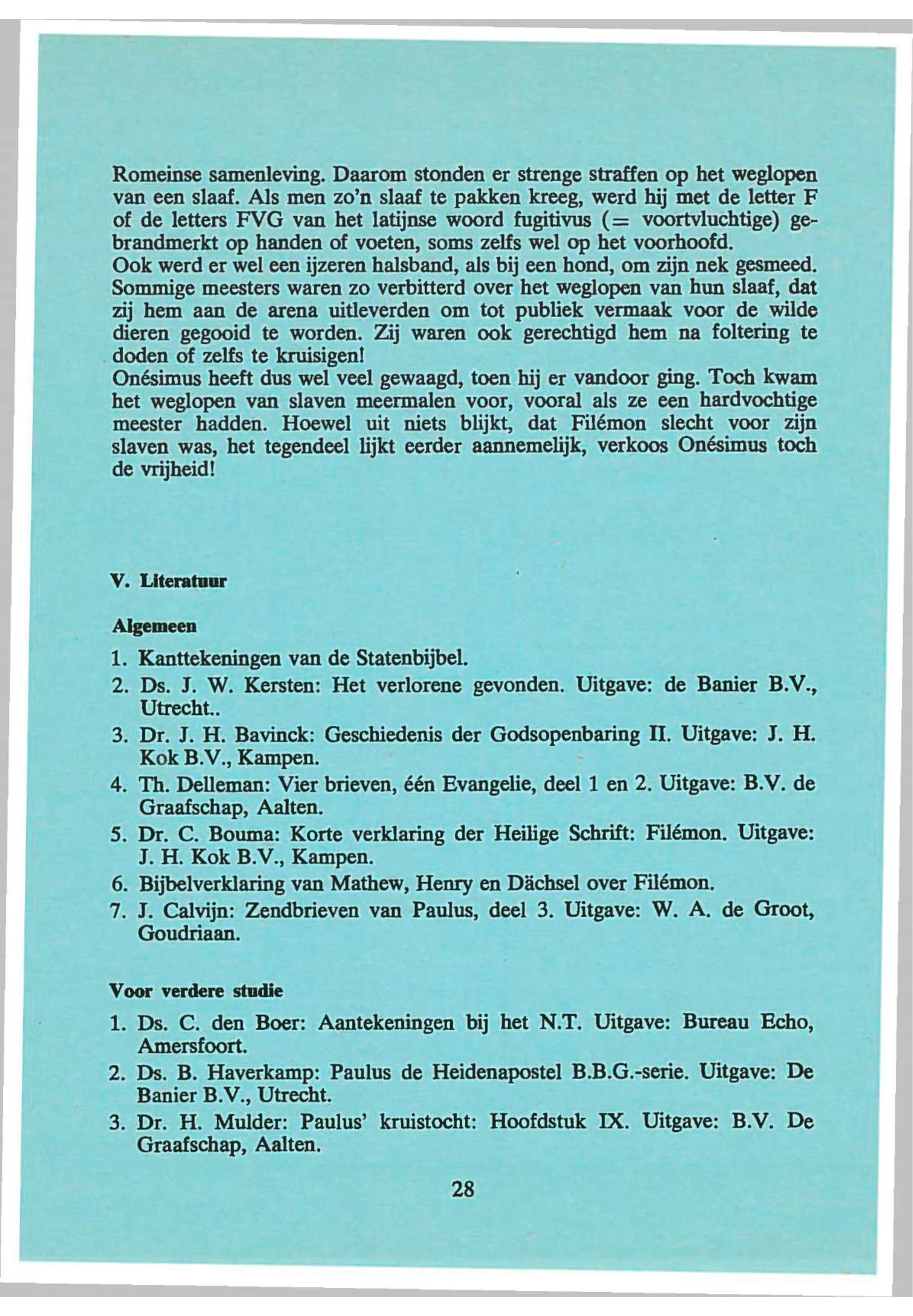 Romeinse samenleving. Daarom stonden er strenge straffen op het weglopen van een slaaf. Als men zo'n slaaf te pakken kreeg, werd hij met de letter F of de letters FVG van het latijnse woord fugitivus (= voortvluchtige) gebrandmerkt op handen of voeten, soms zelfs wel op het voorhoofd.
Ook werd er wel een ijzeren halsband, als bij een hond, om zijn nek gesmeed. Sommige meesters waren zo verbitterd over het weglopen van hun slaaf, dat zij hem aan de arena uitleverden om tot publiek vermaak voor de wilde dieren gegooid te worden. Zij waren ook gerechtigd hem na foltering te doden of zelfs te kruisigen!
Onésimus heeft dus wel veel gewaagd, toen hij er vandoor ging. Toch kwam het weglopen van slaven meermalen voor, vooral als ze een hardvochtige meester hadden. Hoewel uit niets blijkt, dat Filémon slecht voor zijn slaven was, het tegendeel lijkt eerder aannemelijk, verkoos Onésimus toch de vrijheid!

V. Literatuur

Algemeen

1. Kanttekeningen van de Statenbijbel.
2. Ds. J. W. Kersten: Het verlorene gevonden. Uitgave: de Banier B.V., Utrecht..
3. Dr. J. H. Bavinck: Geschiedenis der Godsopenbaring II. Uitgave: J. H. Kok B.V., Kampen.
4. Th. Delleman: Vier brieven, één Evangelie, deel 1 en 2. Uitgave: B.V. de Graafschap, Aalten.
5. Dr. C. Bouma: Korte verklaring der Heilige Schrift: Filémon. Uitgave: J. H. Kok B.V., Kampen.
6. Bijbelverklaring van Mathew, Henry en Dächsel over Filémon.
7. J. Calvijn: Zendbrieven van Paulus, deel 3. Uitgave: W. A. de Groot, Goudriaan.

Voor verdere studie

1. Ds. C. den Boer: Aantekeningen bij het N.T. Uitgave: Bureau Echo, Amersfoort.
2. Ds. B. Haverkamp: Paulus de Heidenapostel B.B.G.-serie. Uitgave: De Banier B.V., Utrecht.
3. Dr. H. Mulder: Paulus' kruistocht: Hoofdstuk IX. Uitgave: B.V. De Graafschap, Aalten.

28